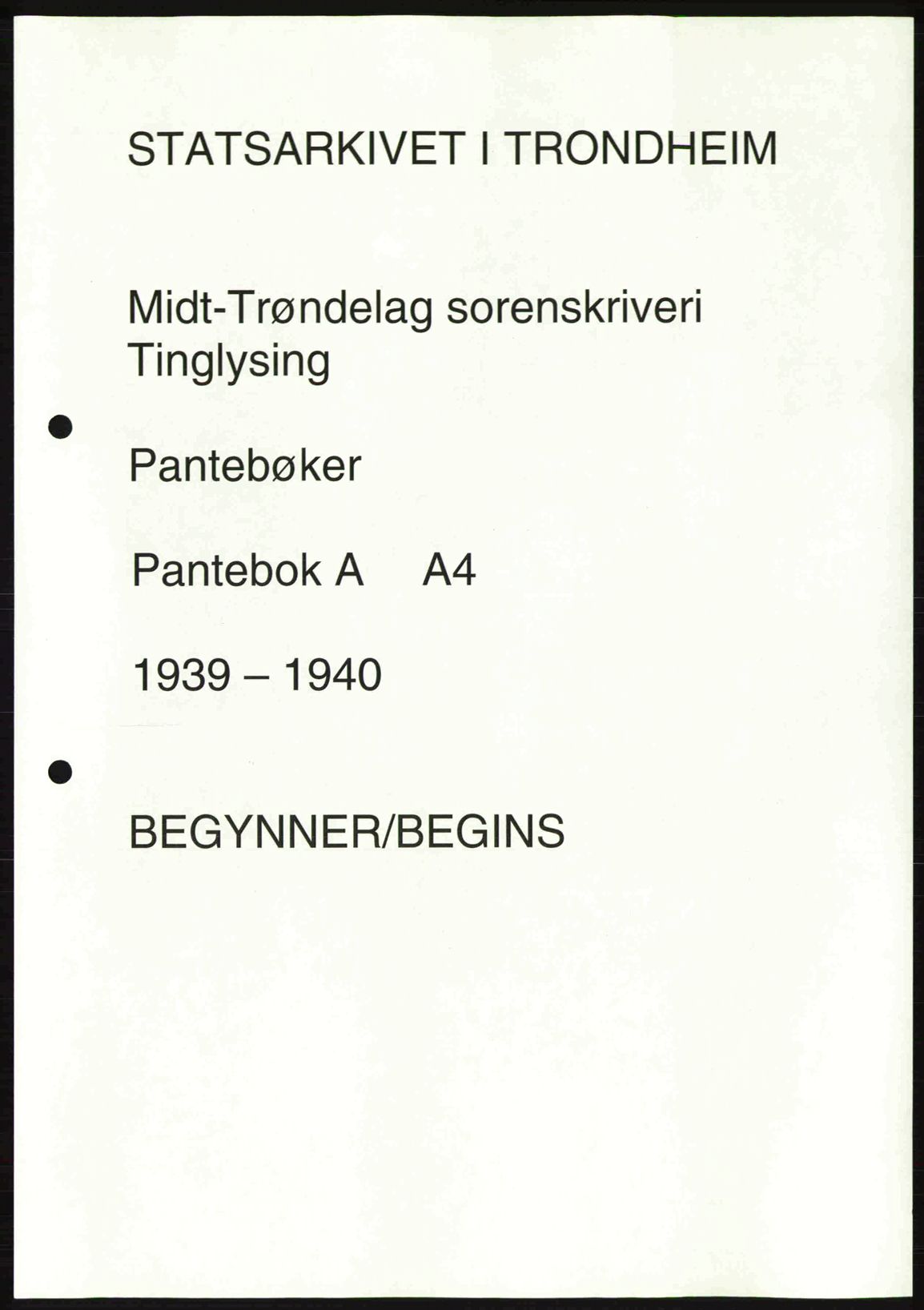 STATSARKIVET I TRONDHEIM

Midt-Trøndelag sorenskriveri
Tinglysing

Pantebøker

Pantebok A A4

1939 – 1940

BEGYNNER/BEGINS